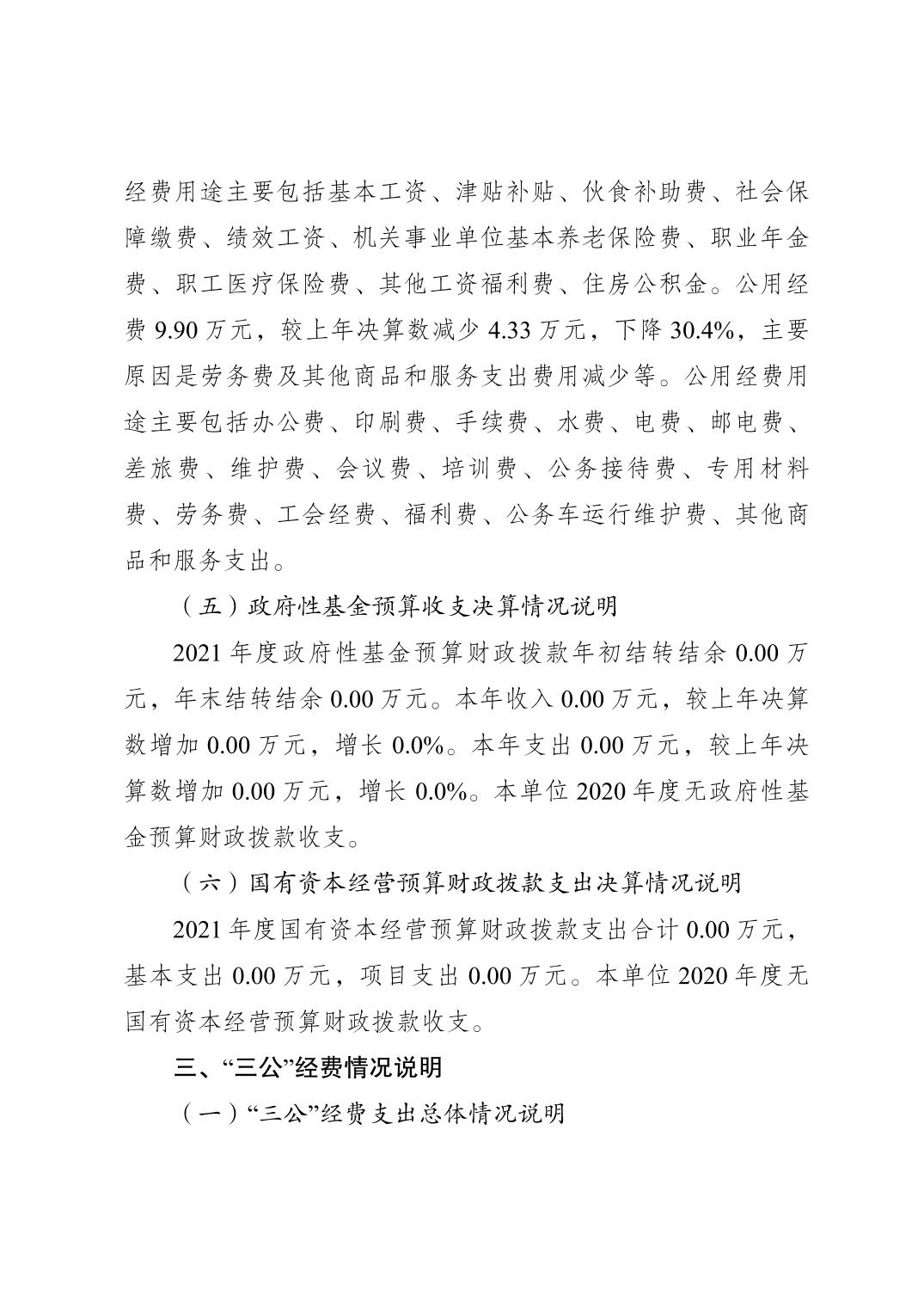 经费用途主要包括基本工资、津贴补贴、伙食补助费、社会保障缴费、绩效工资、机关事业单位基本养老保险费、职业年金费、职工医疗保险费、其他工资福利费、住房公积金。公用经费 9.90 万元，较上年决算数减少 4.33 万元，下降 30.4%，主要原因是劳务费及其他商品和服务支出费用减少等。公用经费用途主要包括办公费、印刷费、手续费、水费、电费、邮电费、差旅费、维护费、会议费、培训费、公务接待费、专用材料费、劳务费、工会经费、福利费、公务车运行维护费、其他商品和服务支出。

（五）政府性基金预算收支决算情况说明

2021 年度政府性基金预算财政拨款年初结转结余 0.00 万元，年末结转结余 0.00 万元。本年收入 0.00 万元，较上年决算数增加 0.00 万元，增长 0.0%。本年支出 0.00 万元，较上年决算数增加 0.00 万元，增长 0.0%。本单位 2020 年度无政府性基金预算财政拨款收支。

（六）国有资本经营预算财政拨款支出决算情况说明

2021 年度国有资本经营预算财政拨款支出合计 0.00 万元，基本支出 0.00 万元，项目支出 0.00 万元。本单位 2020 年度无国有资本经营预算财政拨款收支。

三、“三公”经费情况说明

（一）“三公”经费支出总体情况说明